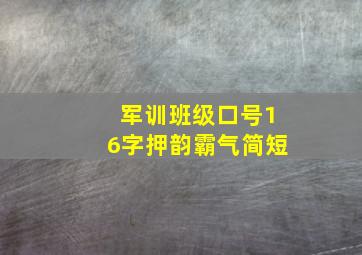 军训班级口号16字押韵霸气简短